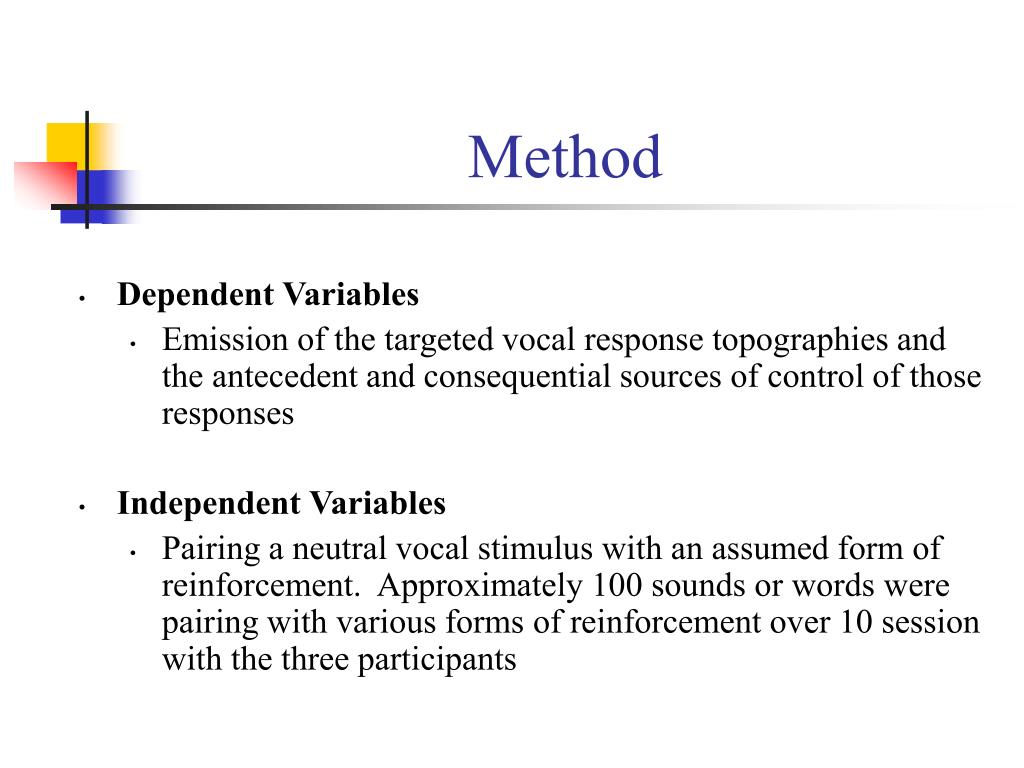 Method

• Dependent Variables
  • Emission of the targeted vocal response topographies and the antecedent and consequential sources of control of those responses

• Independent Variables
  • Pairing a neutral vocal stimulus with an assumed form of reinforcement. Approximately 100 sounds or words were pairing with various forms of reinforcement over 10 session with the three participants